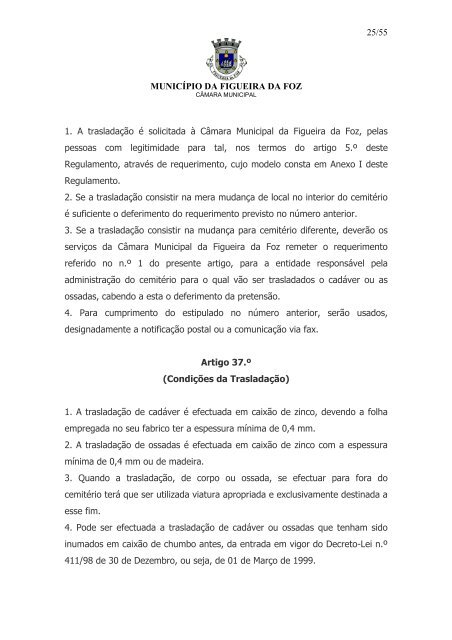 25/55

MUNICÍPIO DA FIGUEIRA DA FOZ
CÂMARA MUNICIPAL

1. A trasladação é solicitada à Câmara Municipal da Figueira da Foz, pelas pessoas com legitimidade para tal, nos termos do artigo 5.º deste Regulamento, através de requerimento, cujo modelo consta em Anexo I deste Regulamento.
2. Se a trasladação consistir na mera mudança de local no interior do cemitério é suficiente o deferimento do requerimento previsto no número anterior.
3. Se a trasladação consistir na mudança para cemitério diferente, deverão os serviços da Câmara Municipal da Figueira da Foz remeter o requerimento referido no n.º 1 do presente artigo, para a entidade responsável pela administração do cemitério para o qual vão ser trasladados o cadáver ou as ossadas, cabendo a esta o deferimento da pretensão.
4. Para cumprimento do estipulado no número anterior, serão usados, designadamente a notificação postal ou a comunicação via fax.

Artigo 37.º
(Condições da Trasladação)

1. A trasladação de cadáver é efectuada em caixão de zinco, devendo a folha empregada no seu fabrico ter a espessura mínima de 0,4 mm.
2. A trasladação de ossadas é efectuada em caixão de zinco com a espessura mínima de 0,4 mm ou de madeira.
3. Quando a trasladação, de corpo ou ossada, se efectuar para fora do cemitério terá que ser utilizada viatura apropriada e exclusivamente destinada a esse fim.
4. Pode ser efectuada a trasladação de cadáver ou ossadas que tenham sido inumados em caixão de chumbo antes, da entrada em vigor do Decreto-Lei n.º 411/98 de 30 de Dezembro, ou seja, de 01 de Março de 1999.